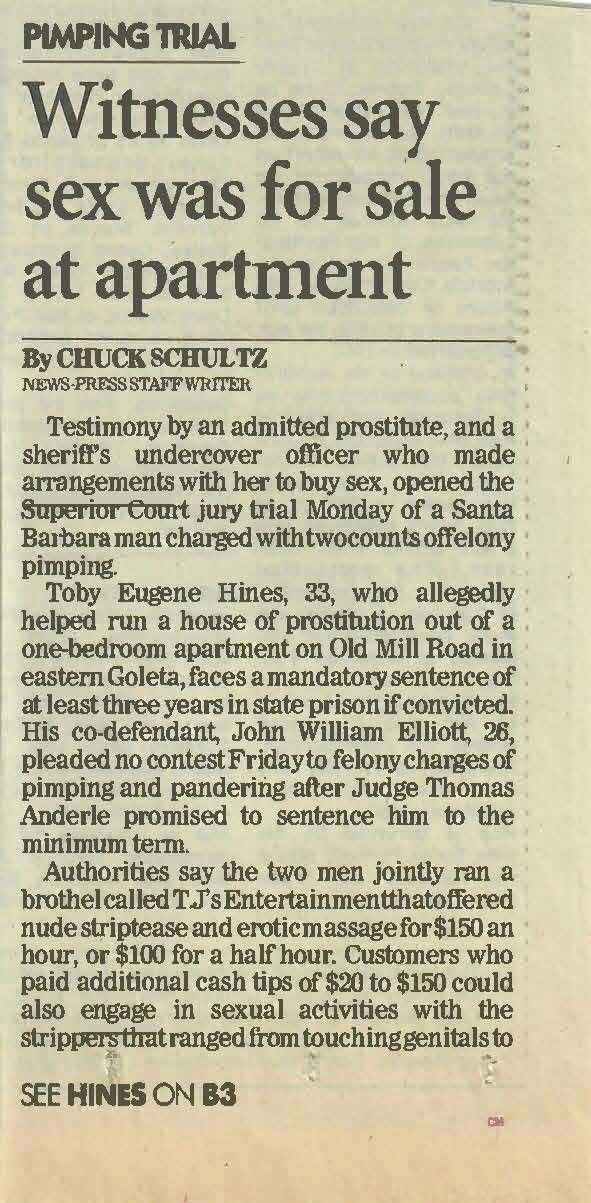 PIMPING TRIAL

Witnesses say sex was for sale at apartment

By CHUCK SCHULTZ
NEWS-PRESS STAFF WRITER

Testimony by an admitted prostitute, and a sheriff's undercover officer who made arrangements with her to buy sex, opened the Superior Court jury trial Monday of a Santa Barbara man charged with two counts of felony pimping.

Toby Eugene Hines, 33, who allegedly helped run a house of prostitution out of a one-bedroom apartment on Old Mill Road in eastern Goleta, faces a mandatory sentence of at least three years in state prison if convicted. His co-defendant, John William Elliott, 26, pleaded no contest Friday to felony charges of pimping and pandering after Judge Thomas Anderle promised to sentence him to the minimum term.

Authorities say the two men jointly ran a brothel called T.J's Entertainment that offered nude striptease and erotic massage for $150 an hour, or $100 for a half hour. Customers who paid additional cash tips of $20 to $150 could also engage in sexual activities with the strippers that ranged from touching genitals to

SEE HINES ON B3